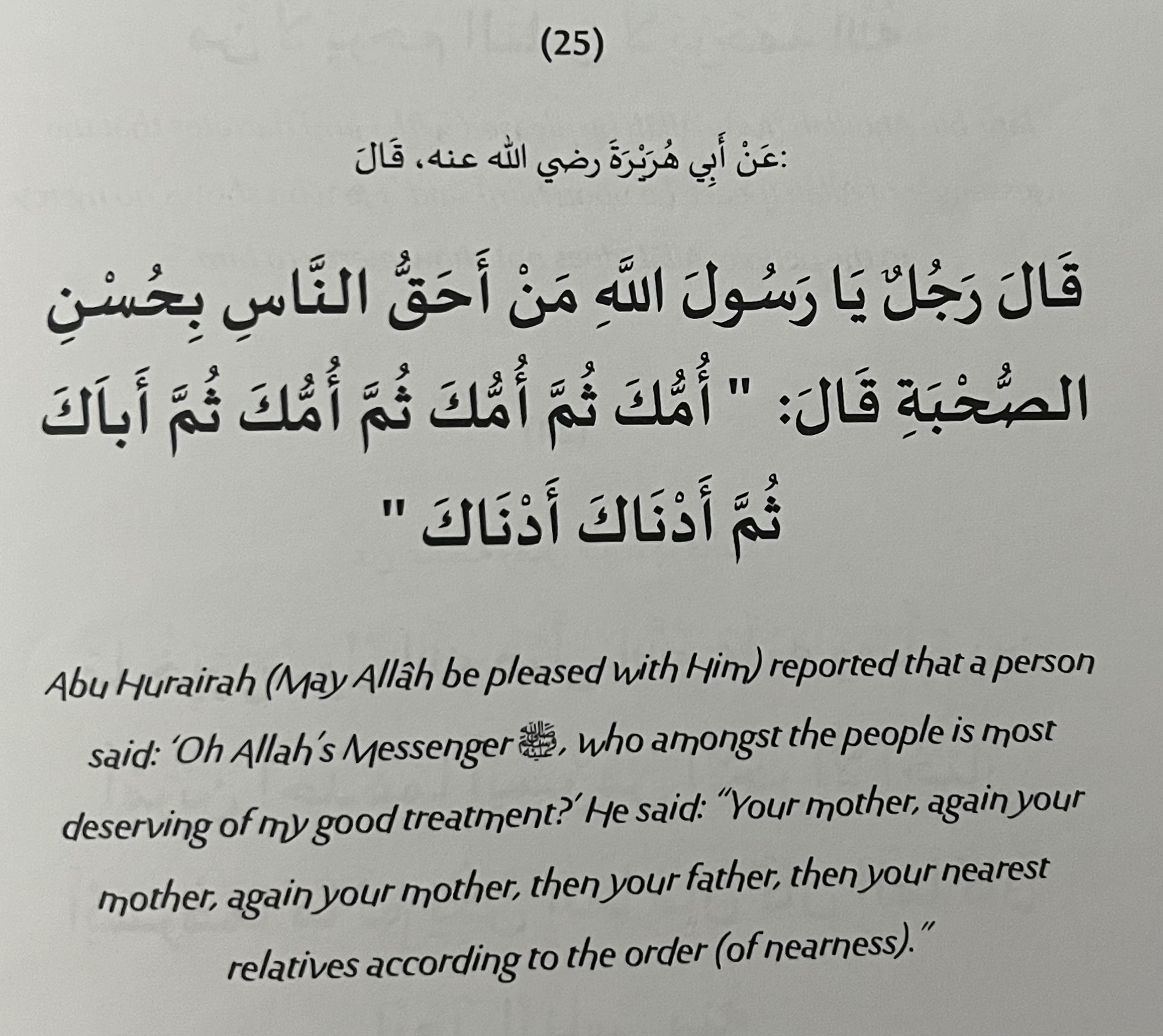 (25)

عَنْ أَبِي هُرَيْرَةَ رضي الله عنه، قَالَ:

قَالَ رَجُلٌ يَا رَسُولَ اللَّهِ مَنْ أَحَقُّ النَّاسِ بِحُسْنِ الصُّحْبَةِ قَالَ: " أُمُّكَ ثُمَّ أُمُّكَ ثُمَّ أُمُّكَ ثُمَّ أَبَاكَ ثُمَّ أَدْنَاكَ أَدْنَاكَ "

Abu Hurairah (May Allâh be pleased with Him) reported that a person said: 'Oh Allah's Messenger ﷺ, who amongst the people is most deserving of my good treatment?' He said: "Your mother, again your mother, again your mother, then your father, then your nearest relatives according to the order (of nearness)."